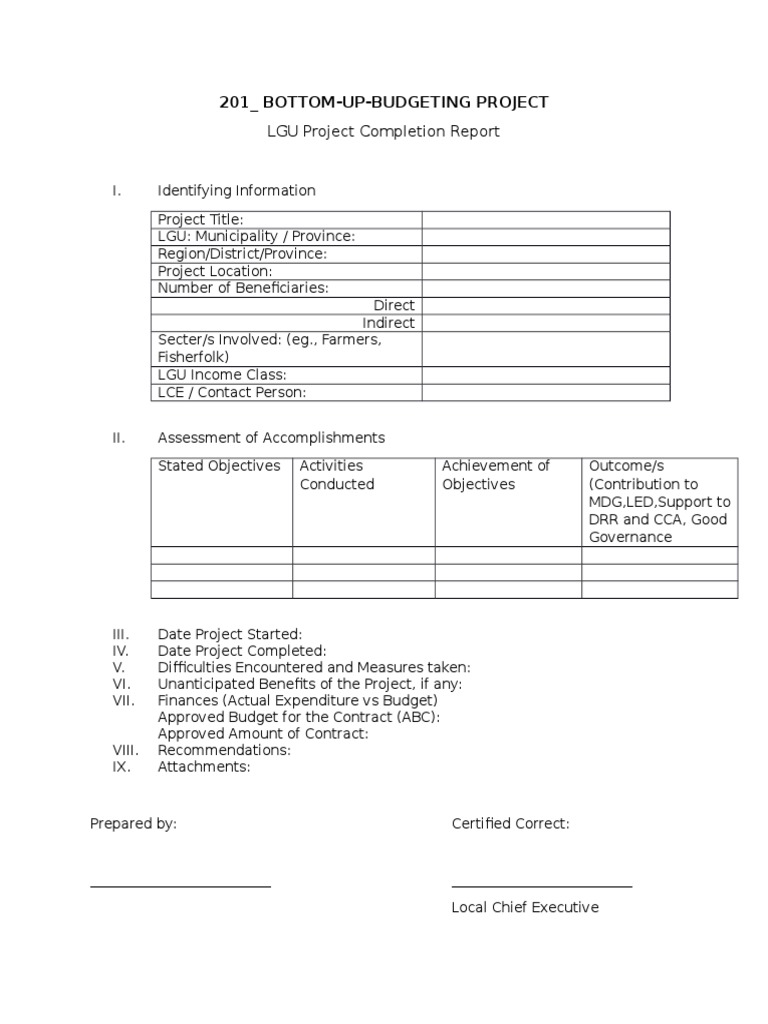 201_ BOTTOM-UP-BUDGETING PROJECT

LGU Project Completion Report

I. Identifying Information

| Project Title: | |
|---|---|
| LGU: Municipality / Province: | |
| Region/District/Province: | |
| Project Location: | |
| Number of Beneficiaries: | |
| Direct | |
| Indirect | |
| Secter/s Involved: (eg., Farmers, Fisherfolk) | |
| LGU Income Class: | |
| LCE / Contact Person: | |

II. Assessment of Accomplishments

| Stated Objectives | Activities Conducted | Achievement of Objectives | Outcome/s (Contribution to MDG,LED,Support to DRR and CCA, Good Governance |
|---|---|---|---|
| | | | |
| | | | |
| | | | |

III. Date Project Started:
IV. Date Project Completed:
V. Difficulties Encountered and Measures taken:
VI. Unanticipated Benefits of the Project, if any:
VII. Finances (Actual Expenditure vs Budget)
Approved Budget for the Contract (ABC):
Approved Amount of Contract:
VIII. Recommendations:
IX. Attachments:

Prepared by:

Certified Correct:

Local Chief Executive